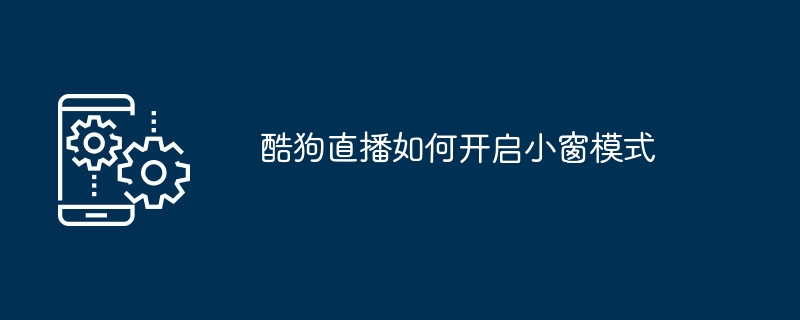 酷狗直播如何开启小窗模式